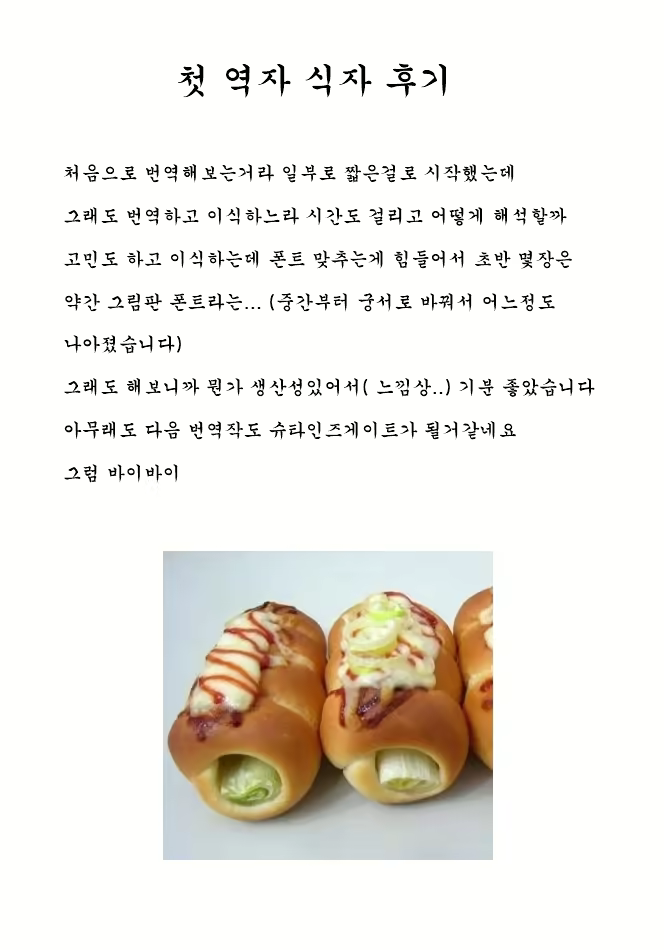 첫 역자 식자 후기

처음으로 번역해보는거라 일부로 짧은걸로 시작했는데 그래도 번역하고 이식하느라 시간도 걸리고 어떻게 해석할까 고민도 하고 이식하는데 폰트 맞추는게 힘들어서 초반 몇장은 약간 그림판 폰트라는... (중간부터 궁서로 바꿔서 어느정도 나아졌습니다)

그래도 해보니까 뭔가 생산성있어서( 느낌상..) 기분 좋았습니다

아무래도 다음 번역작도 슈타인즈게이트가 될거같네요

그럼 바이바이